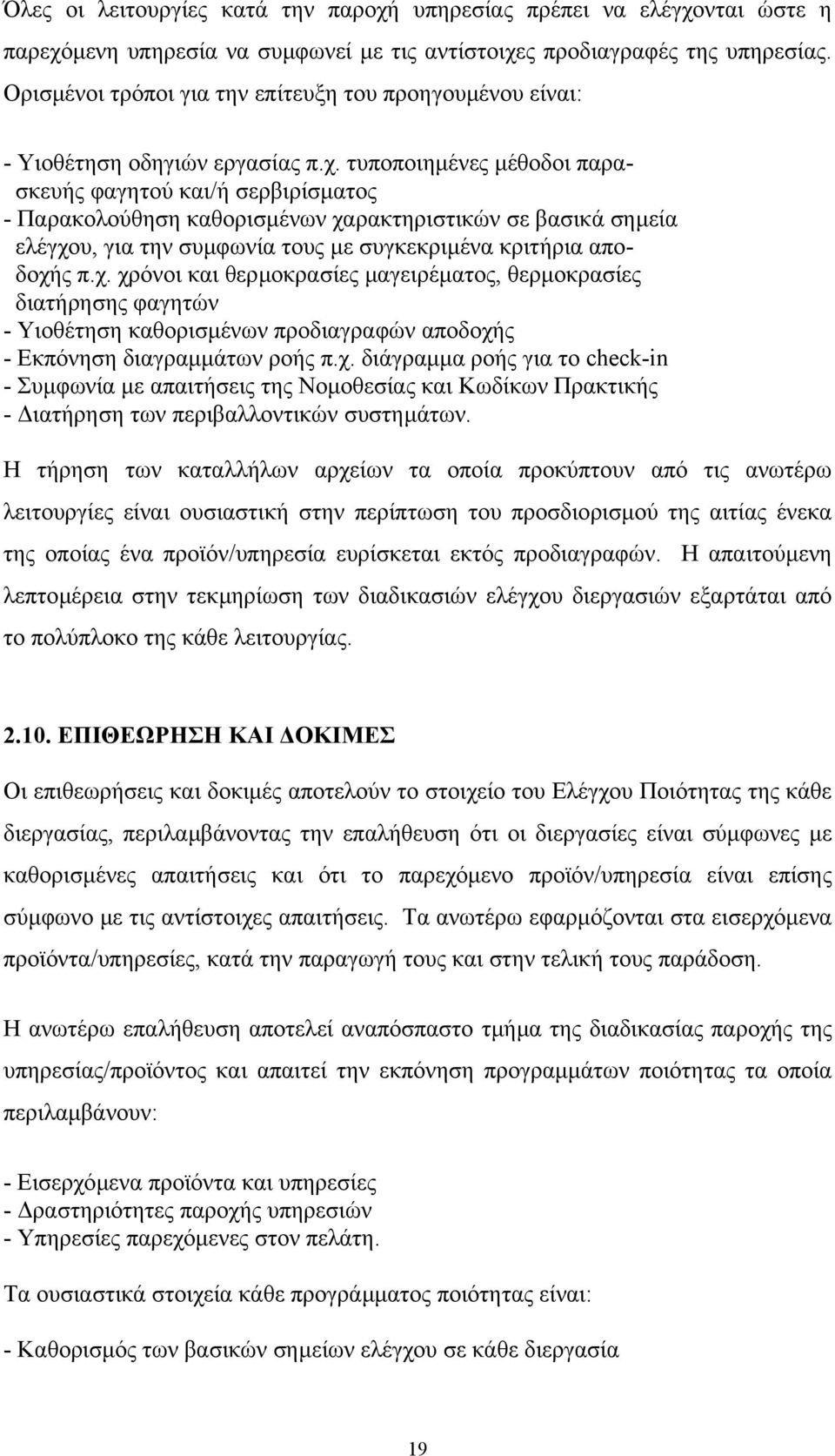 Όλες οι λειτουργίες κατά την παροχή υπηρεσίας πρέπει να ελέγχονται ώστε η παρεχόμενη υπηρεσία να συμφωνεί με τις αντίστοιχες προδιαγραφές της υπηρεσίας. Ορισμένοι τρόποι για την επίτευξη του προηγουμένου είναι:

- Υιοθέτηση οδηγιών εργασίας π.χ. τυποποιημένες μέθοδοι παρασκευής φαγητού και/ή σερβιρίσματος
- Παρακολούθηση καθορισμένων χαρακτηριστικών σε βασικά σημεία ελέγχου, για την συμφωνία τους με συγκεκριμένα κριτήρια αποδοχής π.χ. χρόνοι και θερμοκρασίες μαγειρέματος, θερμοκρασίες διατήρησης φαγητών
- Υιοθέτηση καθορισμένων προδιαγραφών αποδοχής
- Εκπόνηση διαγραμμάτων ροής π.χ. διάγραμμα ροής για το check-in
- Συμφωνία με απαιτήσεις της Νομοθεσίας και Κωδίκων Πρακτικής
- Διατήρηση των περιβαλλοντικών συστημάτων.

Η τήρηση των καταλλήλων αρχείων τα οποία προκύπτουν από τις ανωτέρω λειτουργίες είναι ουσιαστική στην περίπτωση του προσδιορισμού της αιτίας ένεκα της οποίας ένα προϊόν/υπηρεσία ευρίσκεται εκτός προδιαγραφών. Η απαιτούμενη λεπτομέρεια στην τεκμηρίωση των διαδικασιών ελέγχου διεργασιών εξαρτάται από το πολύπλοκο της κάθε λειτουργίας.

2.10. ΕΠΙΘΕΩΡΗΣΗ ΚΑΙ ΔΟΚΙΜΕΣ

Οι επιθεωρήσεις και δοκιμές αποτελούν το στοιχείο του Ελέγχου Ποιότητας της κάθε διεργασίας, περιλαμβάνοντας την επαλήθευση ότι οι διεργασίες είναι σύμφωνες με καθορισμένες απαιτήσεις και ότι το παρεχόμενο προϊόν/υπηρεσία είναι επίσης σύμφωνο με τις αντίστοιχες απαιτήσεις. Τα ανωτέρω εφαρμόζονται στα εισερχόμενα προϊόντα/υπηρεσίες, κατά την παραγωγή τους και στην τελική τους παράδοση.

Η ανωτέρω επαλήθευση αποτελεί αναπόσπαστο τμήμα της διαδικασίας παροχής της υπηρεσίας/προϊόντος και απαιτεί την εκπόνηση προγραμμάτων ποιότητας τα οποία περιλαμβάνουν:

- Εισερχόμενα προϊόντα και υπηρεσίες
- Δραστηριότητες παροχής υπηρεσιών
- Υπηρεσίες παρεχόμενες στον πελάτη.

Τα ουσιαστικά στοιχεία κάθε προγράμματος ποιότητας είναι:

- Καθορισμός των βασικών σημείων ελέγχου σε κάθε διεργασία

19